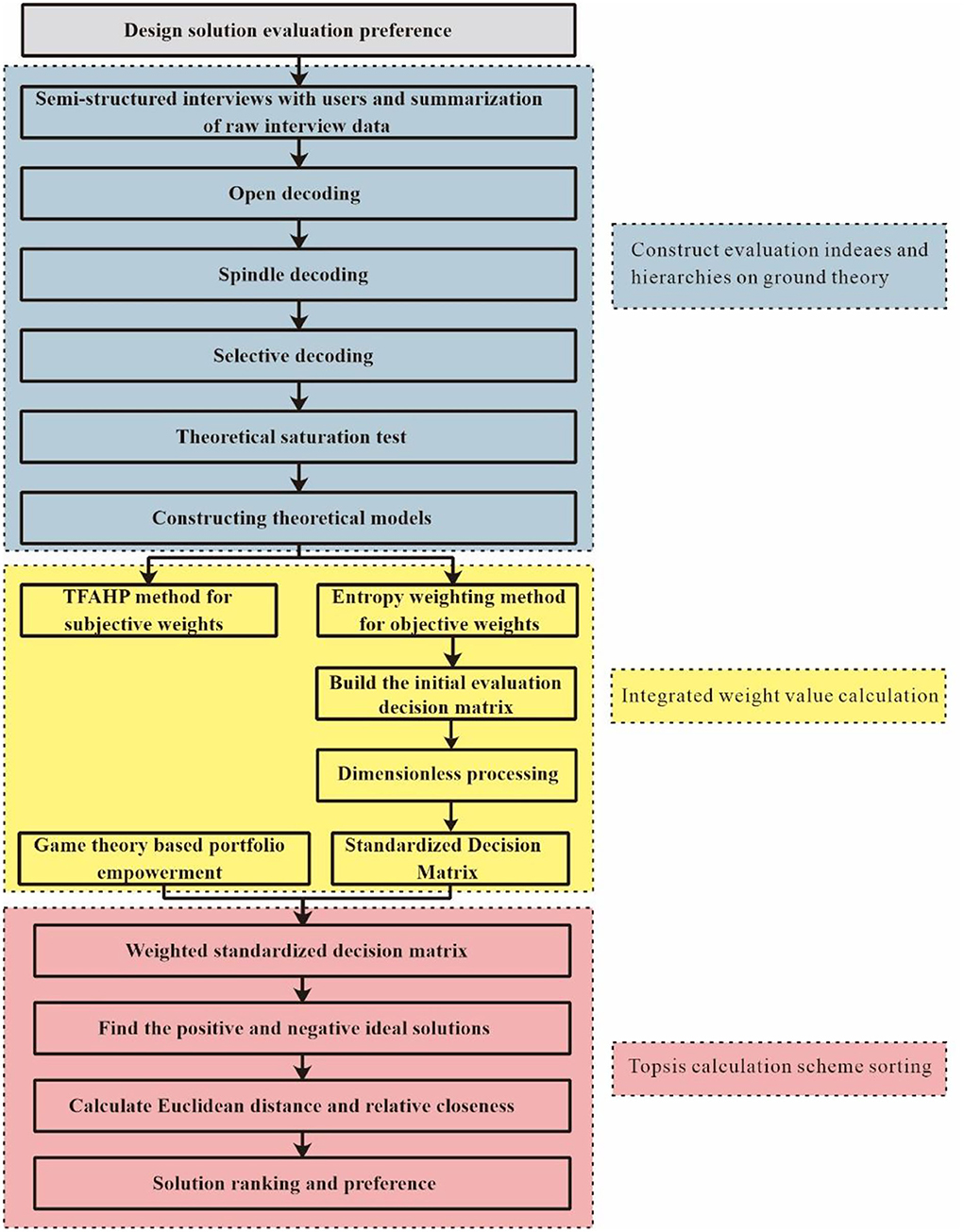 Design solution evaluation preference

Semi-structured interviews with users and summarization of raw interview data

Open decoding

Spindle decoding

Selective decoding

Theoretical saturation test

Constructing theoretical models

Construct evaluation indeaes and hierarchies on ground theory

TFAHP method for subjective weights

Entropy weighting method for objective weights

Build the initial evaluation decision matrix

Dimensionless processing

Game theory based portfolio empowerment

Standardized Decision Matrix

Integrated weight value calculation

Weighted standardized decision matrix

Find the positive and negative ideal solutions

Calculate Euclidean distance and relative closeness

Solution ranking and preference

Topsis calculation scheme sorting